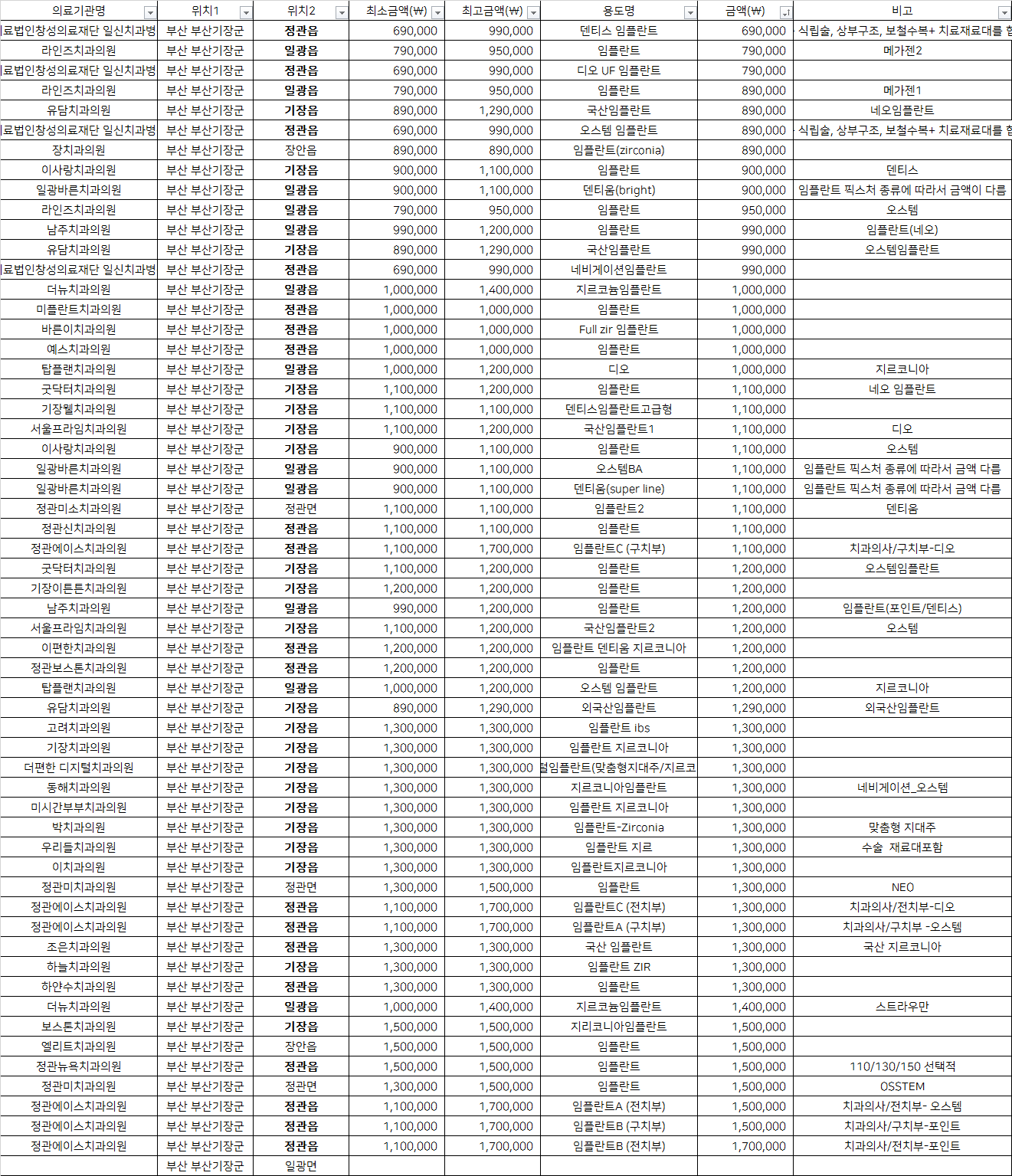 | 의료기관명 | 위치1 | 위치2 | 최소금액(₩) | 최고금액(₩) | 용도명 | 금액(₩) | 비고 |
|---|---|---|---|---|---|---|---|
| 료법인창성의료재단 일신치과병 | 부산 부산기장군 | 정관읍 | 690,000 | 990,000 | 덴티스 임플란트 | 690,000 | 식립술, 상부구조, 보철수복+ 치료재료대를 합 |
| 라인즈치과의원 | 부산 부산기장군 | 일광읍 | 790,000 | 950,000 | 임플란트 | 790,000 | 메가젠2 |
| 료법인창성의료재단 일신치과병 | 부산 부산기장군 | 정관읍 | 690,000 | 990,000 | 디오 UF 임플란트 | 790,000 | |
| 라인즈치과의원 | 부산 부산기장군 | 일광읍 | 790,000 | 950,000 | 임플란트 | 890,000 | 메가젠1 |
| 유담치과의원 | 부산 부산기장군 | 기장읍 | 890,000 | 1,290,000 | 국산임플란트 | 890,000 | 네오임플란트 |
| 료법인창성의료재단 일신치과병 | 부산 부산기장군 | 정관읍 | 690,000 | 990,000 | 오스템 임플란트 | 890,000 | 식립술, 상부구조, 보철수복+ 치료재료대를 합 |
| 장치과의원 | 부산 부산기장군 | 장안읍 | 890,000 | 890,000 | 임플란트(zirconia) | 890,000 | |
| 이사랑치과의원 | 부산 부산기장군 | 기장읍 | 900,000 | 1,100,000 | 임플란트 | 900,000 | 덴티스 |
| 일광바른치과의원 | 부산 부산기장군 | 일광읍 | 900,000 | 1,100,000 | 덴티움(bright) | 900,000 | 임플란트 픽스처 종류에 따라서 금액이 다름 |
| 라인즈치과의원 | 부산 부산기장군 | 일광읍 | 790,000 | 950,000 | 임플란트 | 950,000 | 오스템 |
| 남주치과의원 | 부산 부산기장군 | 일광읍 | 990,000 | 1,200,000 | 임플란트 | 990,000 | 임플란트(네오) |
| 유담치과의원 | 부산 부산기장군 | 기장읍 | 890,000 | 1,290,000 | 국산임플란트 | 990,000 | 오스템임플란트 |
| 료법인창성의료재단 일신치과병 | 부산 부산기장군 | 정관읍 | 690,000 | 990,000 | 네비게이션임플란트 | 990,000 | |
| 더뉴치과의원 | 부산 부산기장군 | 일광읍 | 1,000,000 | 1,400,000 | 지르코늄임플란트 | 1,000,000 | |
| 미플란트치과의원 | 부산 부산기장군 | 정관읍 | 1,000,000 | 1,000,000 | 임플란트 | 1,000,000 | |
| 바른이치과의원 | 부산 부산기장군 | 정관읍 | 1,000,000 | 1,000,000 | Full zir 임플란트 | 1,000,000 | |
| 예스치과의원 | 부산 부산기장군 | 정관읍 | 1,000,000 | 1,000,000 | 임플란트 | 1,000,000 | |
| 탑플랜치과의원 | 부산 부산기장군 | 일광읍 | 1,000,000 | 1,200,000 | 디오 | 1,000,000 | 지르코니아 |
| 굿닥터치과의원 | 부산 부산기장군 | 기장읍 | 1,100,000 | 1,200,000 | 임플란트 | 1,100,000 | 네오 임플란트 |
| 기장웰치과의원 | 부산 부산기장군 | 기장읍 | 1,100,000 | 1,100,000 | 덴티스임플란트고급형 | 1,100,000 | |
| 서울프라임치과의원 | 부산 부산기장군 | 기장읍 | 1,100,000 | 1,200,000 | 국산임플란트1 | 1,100,000 | 디오 |
| 이사랑치과의원 | 부산 부산기장군 | 기장읍 | 900,000 | 1,100,000 | 임플란트 | 1,100,000 | 오스템 |
| 일광바른치과의원 | 부산 부산기장군 | 일광읍 | 900,000 | 1,100,000 | 오스템BA | 1,100,000 | 임플란트 픽스처 종류에 따라서 금액 다름 |
| 일광바른치과의원 | 부산 부산기장군 | 일광읍 | 900,000 | 1,100,000 | 덴티움(super line) | 1,100,000 | 임플란트 픽스처 종류에 따라서 금액 다름 |
| 정관미소치과의원 | 부산 부산기장군 | 정관면 | 1,100,000 | 1,100,000 | 임플란트2 | 1,100,000 | 덴티움 |
| 정관신치과의원 | 부산 부산기장군 | 정관읍 | 1,100,000 | 1,100,000 | 임플란트 | 1,100,000 | |
| 정관에이스치과의원 | 부산 부산기장군 | 정관읍 | 1,100,000 | 1,700,000 | 임플란트C (구치부) | 1,100,000 | 치과의사/구치부-디오 |
| 굿닥터치과의원 | 부산 부산기장군 | 기장읍 | 1,100,000 | 1,200,000 | 임플란트 | 1,200,000 | 오스템임플란트 |
| 기장이튼튼치과의원 | 부산 부산기장군 | 기장읍 | 1,200,000 | 1,200,000 | 임플란트 | 1,200,000 | |
| 남주치과의원 | 부산 부산기장군 | 일광읍 | 990,000 | 1,200,000 | 임플란트 | 1,200,000 | 임플란트(포인트/덴티스) |
| 서울프라임치과의원 | 부산 부산기장군 | 기장읍 | 1,100,000 | 1,200,000 | 국산임플란트2 | 1,200,000 | 오스템 |
| 이편한치과의원 | 부산 부산기장군 | 정관읍 | 1,200,000 | 1,200,000 | 임플란트 덴티움 지르코니아 | 1,200,000 | |
| 정관보스톤치과의원 | 부산 부산기장군 | 정관읍 | 1,200,000 | 1,200,000 | 임플란트 | 1,200,000 | |
| 탑플랜치과의원 | 부산 부산기장군 | 일광읍 | 1,000,000 | 1,200,000 | 오스템 임플란트 | 1,200,000 | 지르코니아 |
| 유담치과의원 | 부산 부산기장군 | 기장읍 | 890,000 | 1,290,000 | 외국산임플란트 | 1,290,000 | 외국산임플란트 |
| 고려치과의원 | 부산 부산기장군 | 기장읍 | 1,300,000 | 1,300,000 | 임플란트 ibs | 1,300,000 | |
| 기장치과의원 | 부산 부산기장군 | 기장읍 | 1,300,000 | 1,300,000 | 임플란트 지르코니아 | 1,300,000 | |
| 더편한 디지털치과의원 | 부산 부산기장군 | 기장읍 | 1,300,000 | 1,300,000 | 털임플란트(맞춤형지대주/지르코 | 1,300,000 | |
| 동해치과의원 | 부산 부산기장군 | 기장읍 | 1,300,000 | 1,300,000 | 지르코니아임플란트 | 1,300,000 | 네비게이션_오스템 |
| 미시간부부치과의원 | 부산 부산기장군 | 기장읍 | 1,300,000 | 1,300,000 | 임플란트 지르코니아 | 1,300,000 | |
| 박치과의원 | 부산 부산기장군 | 기장읍 | 1,300,000 | 1,300,000 | 임플란트-Zirconia | 1,300,000 | 맞춤형 지대주 |
| 우리들치과의원 | 부산 부산기장군 | 기장읍 | 1,300,000 | 1,300,000 | 임플란트 지르 | 1,300,000 | 수술 재료대포함 |
| 이치과의원 | 부산 부산기장군 | 기장읍 | 1,300,000 | 1,300,000 | 임플란트지르코니아 | 1,300,000 | |
| 정관미치과의원 | 부산 부산기장군 | 정관면 | 1,300,000 | 1,500,000 | 임플란트 | 1,300,000 | NEO |
| 정관에이스치과의원 | 부산 부산기장군 | 정관읍 | 1,100,000 | 1,700,000 | 임플란트C (전치부) | 1,300,000 | 치과의사/전치부-디오 |
| 정관에이스치과의원 | 부산 부산기장군 | 정관읍 | 1,100,000 | 1,700,000 | 임플란트A (구치부) | 1,300,000 | 치과의사/구치부 -오스템 |
| 조은치과의원 | 부산 부산기장군 | 정관읍 | 1,300,000 | 1,300,000 | 국산 임플란트 | 1,300,000 | 국산 지르코니아 |
| 하늘치과의원 | 부산 부산기장군 | 기장읍 | 1,300,000 | 1,300,000 | 임플란트 ZIR | 1,300,000 | |
| 하얀수치과의원 | 부산 부산기장군 | 정관읍 | 1,300,000 | 1,300,000 | 임플란트 | 1,300,000 | |
| 더뉴치과의원 | 부산 부산기장군 | 일광읍 | 1,000,000 | 1,400,000 | 지르코늄임플란트 | 1,400,000 | 스트라우만 |
| 보스톤치과의원 | 부산 부산기장군 | 기장읍 | 1,500,000 | 1,500,000 | 지리코니아임플란트 | 1,500,000 | |
| 엘리트치과의원 | 부산 부산기장군 | 장안읍 | 1,500,000 | 1,500,000 | 임플란트 | 1,500,000 | |
| 정관뉴욕치과의원 | 부산 부산기장군 | 정관읍 | 1,500,000 | 1,500,000 | 임플란트 | 1,500,000 | 110/130/150 선택적 |
| 정관미치과의원 | 부산 부산기장군 | 정관면 | 1,300,000 | 1,500,000 | 임플란트 | 1,500,000 | OSSTEM |
| 정관에이스치과의원 | 부산 부산기장군 | 정관읍 | 1,100,000 | 1,700,000 | 임플란트A (전치부) | 1,500,000 | 치과의사/전치부- 오스템 |
| 정관에이스치과의원 | 부산 부산기장군 | 정관읍 | 1,100,000 | 1,700,000 | 임플란트B (구치부) | 1,500,000 | 치과의사/구치부-포인트 |
| 정관에이스치과의원 | 부산 부산기장군 | 정관읍 | 1,100,000 | 1,700,000 | 임플란트B (전치부) | 1,700,000 | 치과의사/전치부-포인트 |
| | 부산 부산기장군 | 일광면 | | | | | |